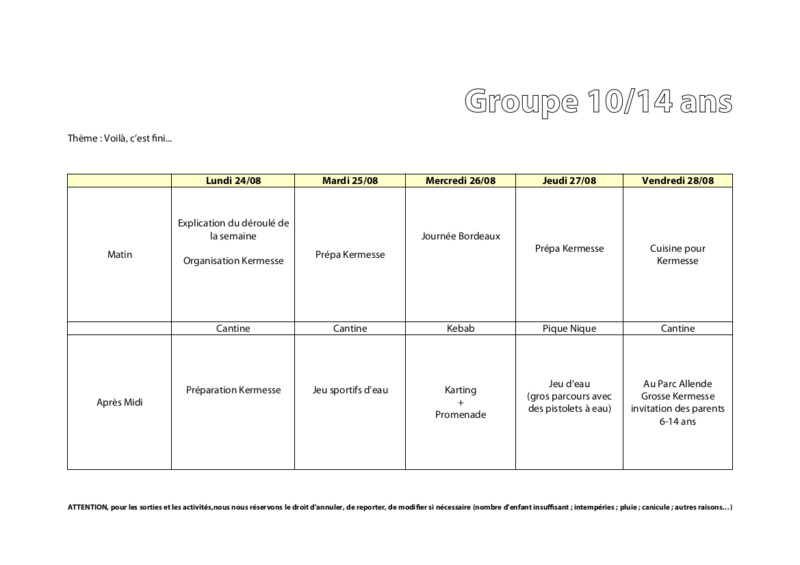 Groupe 10/14 ans

Thème : Voilà, c'est fini...

| | Lundi 24/08 | Mardi 25/08 | Mercredi 26/08 | Jeudi 27/08 | Vendredi 28/08 |
|---|---|---|---|---|---|
| Matin | Explication du déroulé de la semaine Organisation Kermesse | Prépa Kermesse | Journée Bordeaux | Prépa Kermesse | Cuisine pour Kermesse |
| | Cantine | Cantine | Kebab | Pique Nique | Cantine |
| Après Midi | Préparation Kermesse | Jeu sportifs d'eau | Karting + Promenade | Jeu d'eau (gros parcours avec des pistolets à eau) | Au Parc Allende Grosse Kermesse invitation des parents 6-14 ans |

ATTENTION, pour les sorties et les activités,nous nous réservons le droit d'annuler, de reporter, de modifier si nécessaire (nombre d'enfant insuffisant ; intempéries ; pluie ; canicule ; autres raisons…)